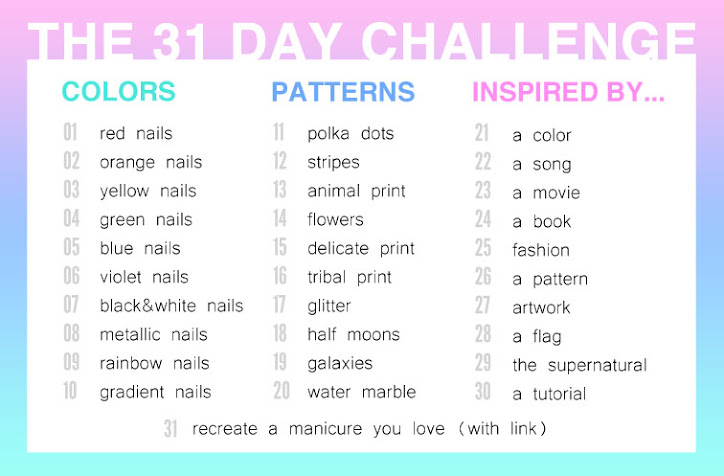 THE 31 DAY CHALLENGE

COLORS

01 red nails
02 orange nails
03 yellow nails
04 green nails
05 blue nails
06 violet nails
07 black&white nails
08 metallic nails
09 rainbow nails
10 gradient nails

PATTERNS

11 polka dots
12 stripes
13 animal print
14 flowers
15 delicate print
16 tribal print
17 glitter
18 half moons
19 galaxies
20 water marble

INSPIRED BY...

21 a color
22 a song
23 a movie
24 a book
25 fashion
26 a pattern
27 artwork
28 a flag
29 the supernatural
30 a tutorial

31 recreate a manicure you love (with link)